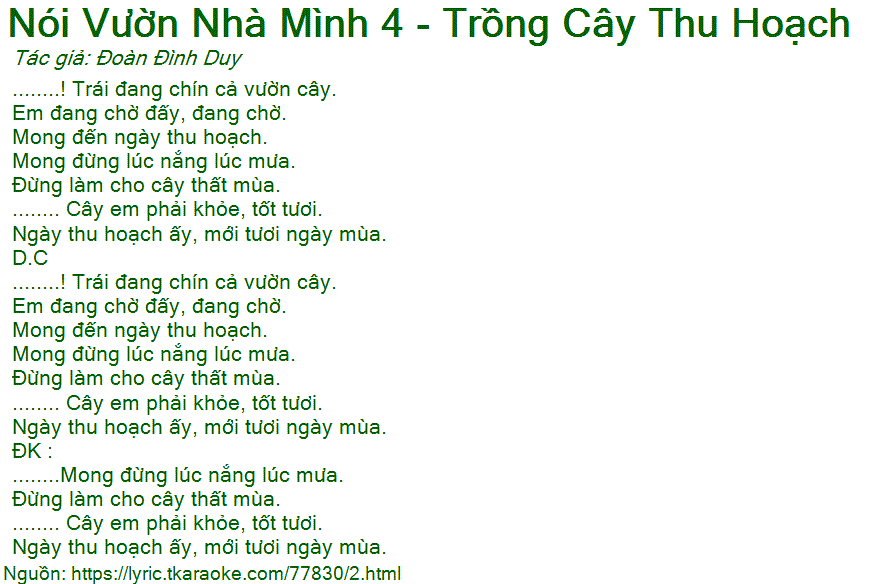 Nói Vườn Nhà Mình 4 - Trồng Cây Thu Hoạch
Tác giả: Đoàn Đình Duy

........! Trái đang chín cả vườn cây.
Em đang chờ đấy, đang chờ.
Mong đến ngày thu hoạch.
Mong đừng lúc nắng lúc mưa.
Đừng làm cho cây thất mùa.
........ Cây em phải khỏe, tốt tươi.
Ngày thu hoạch ấy, mới tươi ngày mùa.
D.C
........! Trái đang chín cả vườn cây.
Em đang chờ đấy, đang chờ.
Mong đến ngày thu hoạch.
Mong đừng lúc nắng lúc mưa.
Đừng làm cho cây thất mùa.
........ Cây em phải khỏe, tốt tươi.
Ngày thu hoạch ấy, mới tươi ngày mùa.
ĐK :
........Mong đừng lúc nắng lúc mưa.
Đừng làm cho cây thất mùa.
........ Cây em phải khỏe, tốt tươi.
Ngày thu hoạch ấy, mới tươi ngày mùa.

Nguồn: https://lyric.tkaraoke.com/77830/2.html